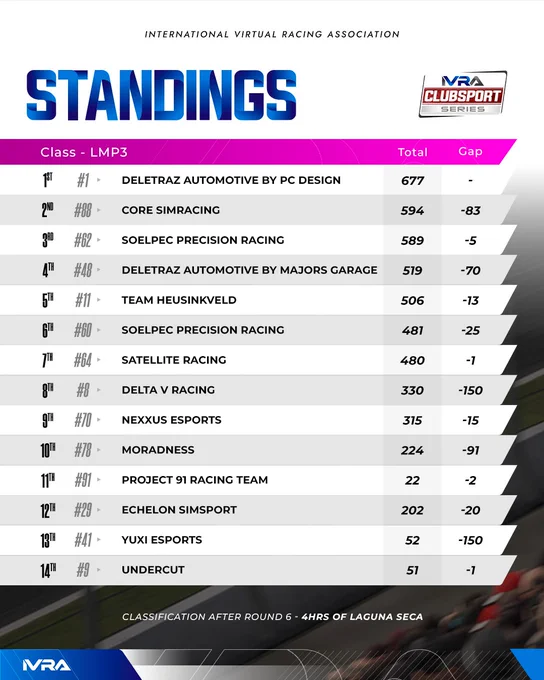 INTERNATIONAL VIRTUAL RACING ASSOCIATION

STANDINGS

IVRA CLUBSPORT SERIES

| Class - LMP3 | | | Total | Gap |
|---|---|---|---|---|
| 1ST | #1 | DELETRAZ AUTOMOTIVE BY PC DESIGN | 677 | - |
| 2ND | #88 | CORE SIMRACING | 594 | -83 |
| 3RD | #62 | SOELPEC PRECISION RACING | 589 | -5 |
| 4TH | #48 | DELETRAZ AUTOMOTIVE BY MAJORS GARAGE | 519 | -70 |
| 5TH | #11 | TEAM HEUSINKVELD | 506 | -13 |
| 6TH | #60 | SOELPEC PRECISION RACING | 481 | -25 |
| 7TH | #64 | SATELLITE RACING | 480 | -1 |
| 8TH | #8 | DELTA V RACING | 330 | -150 |
| 9TH | #70 | NEXXUS ESPORTS | 315 | -15 |
| 10TH | #78 | MORADNESS | 224 | -91 |
| 11TH | #91 | PROJECT 91 RACING TEAM | 22 | -2 |
| 12TH | #29 | ECHELON SIMSPORT | 202 | -20 |
| 13TH | #41 | YUXI ESPORTS | 52 | -150 |
| 14TH | #9 | UNDERCUT | 51 | -1 |

CLASSIFICATION AFTER ROUND 6 - 4HRS OF LAGUNA SECA

IVRA